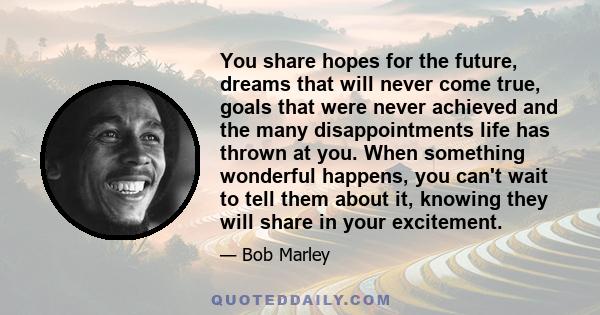 You share hopes for the future, dreams that will never come true, goals that were never achieved and the many disappointments life has thrown at you. When something wonderful happens, you can't wait to tell them about it, knowing they will share in your excitement.

— Bob Marley

QUOTEDDAILY.COM